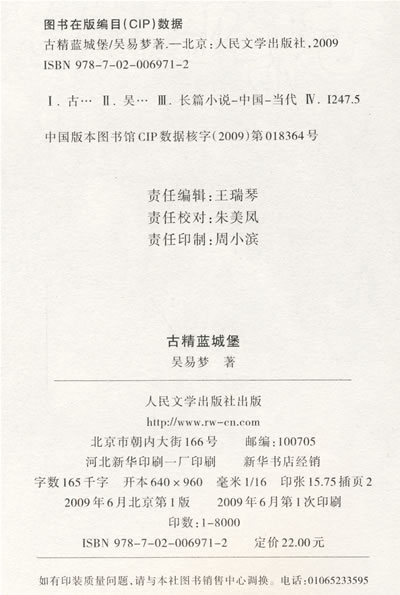 图书在版编目(CIP)数据

古精蓝城堡/吴易梦著.—北京:人民文学出版社,2009
ISBN 978-7-02-006971-2

Ⅰ.古… Ⅱ.吴… Ⅲ.长篇小说-中国-当代 Ⅳ.I247.5

中国版本图书馆CIP数据核字(2009)第018364号

责任编辑:王瑞琴
责任校对:朱美凤
责任印制:周小滨

古精蓝城堡
吴易梦 著

人民文学出版社出版
http://www.rw-cn.com
北京市朝内大街166号 邮编:100705
河北新华印刷一厂印刷 新华书店经销
字数165千字 开本640×960 毫米1/16 印张15.75插页2
2009年6月北京第1版 2009年6月第1次印刷
印数:1-8000
ISBN 978-7-02-006971-2 定价22.00元

如有印装质量问题,请与本社图书销售中心调换。电话:01065233595